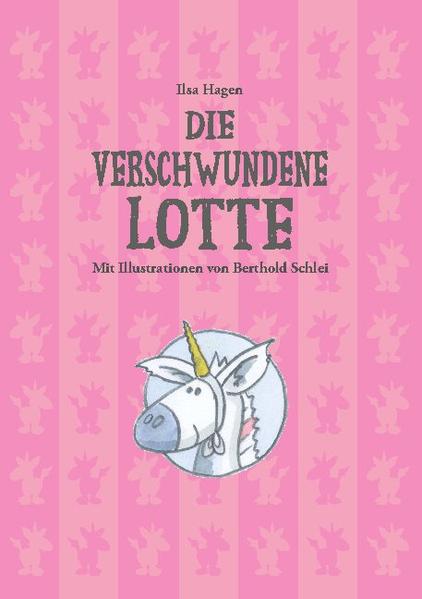 Ilsa Hagen

DIE VERSCHWUNDENE LOTTE

Mit Illustrationen von Berthold Schlei